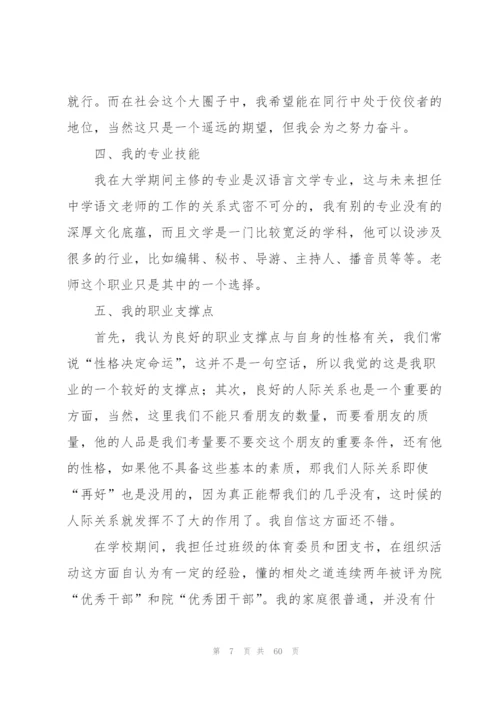 就行。而在社会这个大圈子中，我希望能在同行中处于佼佼者的地位，当然这只是一个遥远的期望，但我会为之努力奋斗。

四、我的专业技能

我在大学期间主修的专业是汉语言文学专业，这与未来担任中学语文老师的工作的关系式密不可分的，我有别的专业没有的深厚文化底蕴，而且文学是一门比较宽泛的学科，他可以设涉及很多的行业，比如编辑、秘书、导游、主持人、播音员等等。老师这个职业只是其中的一个选择。

五、我的职业支撑点

首先，我认为良好的职业支撑点与自身的性格有关，我们常说“性格决定命运”，这并不是一句空话，所以我觉的这是我职业的一个较好的支撑点；其次，良好的人际关系也是一个重要的方面，当然，这里我们不能只看朋友的数量，而要看朋友的质量，他的人品是我们考量要不要交这个朋友的重要条件，还有他的性格，如果他不具备这些基本的素质，那我们人际关系即使“再好”也是没用的，因为真正能帮我们的几乎没有，这时候的人际关系就发挥不了大的作用了。我自信这方面还不错。

在学校期间，我担任过班级的体育委员和团支书，在组织活动这方面自认为有一定的经验，懂的相处之道连续两年被评为院“优秀干部”和院“优秀团干部”。我的家庭很普通，并没有什

第 7 页 共 60 页